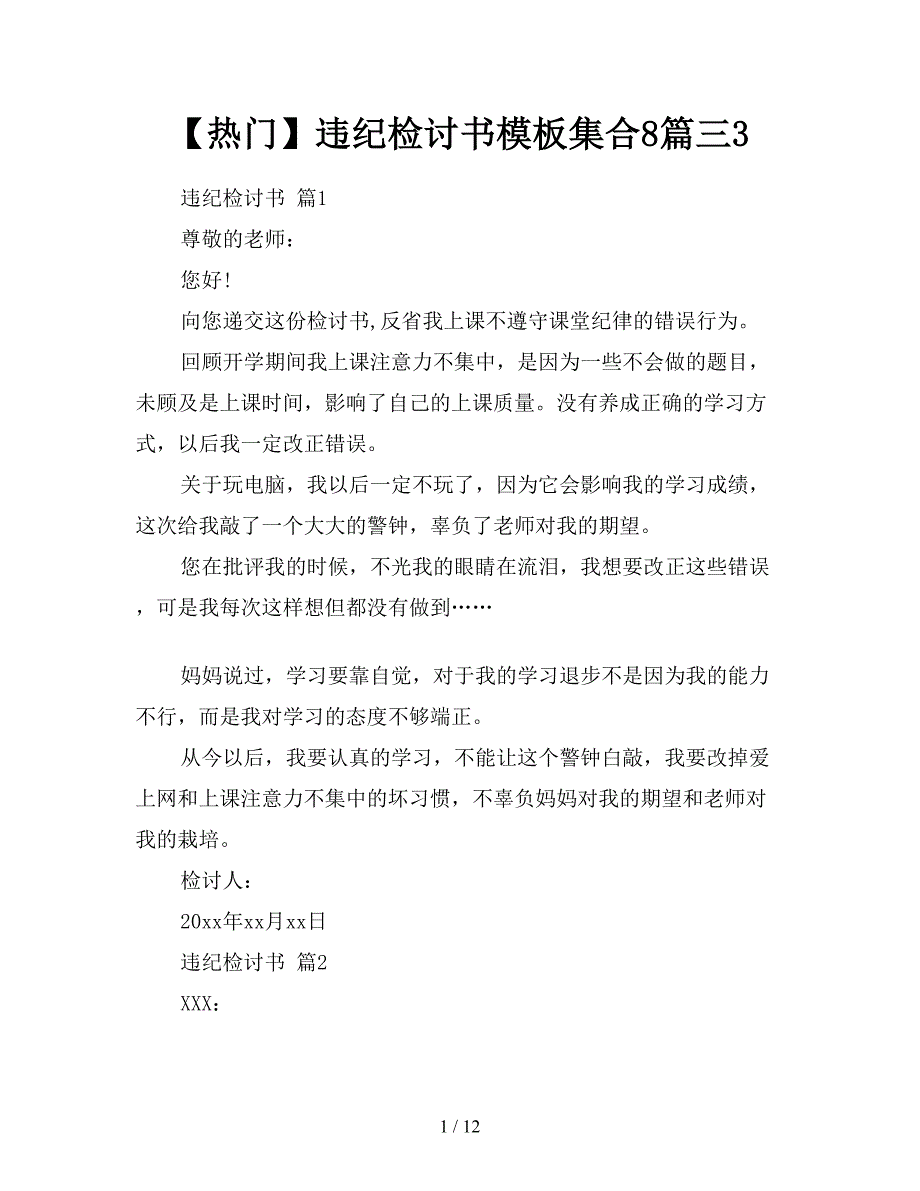 【热门】违纪检讨书模板集合8篇三3

违纪检讨书 篇1

尊敬的老师：

您好！

向您递交这份检讨书,反省我上课不遵守课堂纪律的错误行为。

回顾开学期间我上课注意力不集中，是因为一些不会做的题目，未顾及是上课时间，影响了自己的上课质量。没有养成正确的学习方式，以后我一定改正错误。

关于玩电脑，我以后一定不玩了，因为它会影响我的学习成绩，这次给我敲了一个大大的警钟，辜负了老师对我的期望。

您在批评我的时候，不光我的眼睛在流泪，我想要改正这些错误，可是我每次这样想但都没有做到……

妈妈说过，学习要靠自觉，对于我的学习退步不是因为我的能力不行，而是我对学习的态度不够端正。

从今以后，我要认真的学习，不能让这个警钟白敲，我要改掉爱上网和上课注意力不集中的坏习惯，不辜负妈妈对我的期望和老师对我的栽培。

检讨人：

20xx年xx月xx日

违纪检讨书 篇2

XXX：

1 / 12